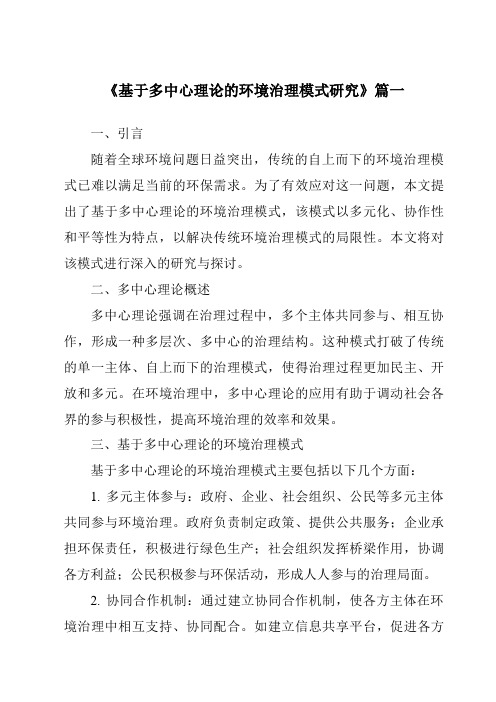 《基于多中心理论的环境治理模式研究》篇一

一、引言

随着全球环境问题日益突出，传统的自上而下的环境治理模式已难以满足当前的环保需求。为了有效应对这一问题，本文提出了基于多中心理论的环境治理模式，该模式以多元化、协作性和平等性为特点，以解决传统环境治理模式的局限性。本文将对该模式进行深入的研究与探讨。

二、多中心理论概述

多中心理论强调在治理过程中，多个主体共同参与、相互协作，形成一种多层次、多中心的治理结构。这种模式打破了传统的单一主体、自上而下的治理模式，使得治理过程更加民主、开放和多元。在环境治理中，多中心理论的应用有助于调动社会各界的参与积极性，提高环境治理的效率和效果。

三、基于多中心理论的环境治理模式

基于多中心理论的环境治理模式主要包括以下几个方面：

1. 多元主体参与：政府、企业、社会组织、公民等多元主体共同参与环境治理。政府负责制定政策、提供公共服务；企业承担环保责任，积极进行绿色生产；社会组织发挥桥梁作用，协调各方利益；公民积极参与环保活动，形成人人参与的治理局面。

2. 协同合作机制：通过建立协同合作机制，使各方主体在环境治理中相互支持、协同配合。如建立信息共享平台，促进各方